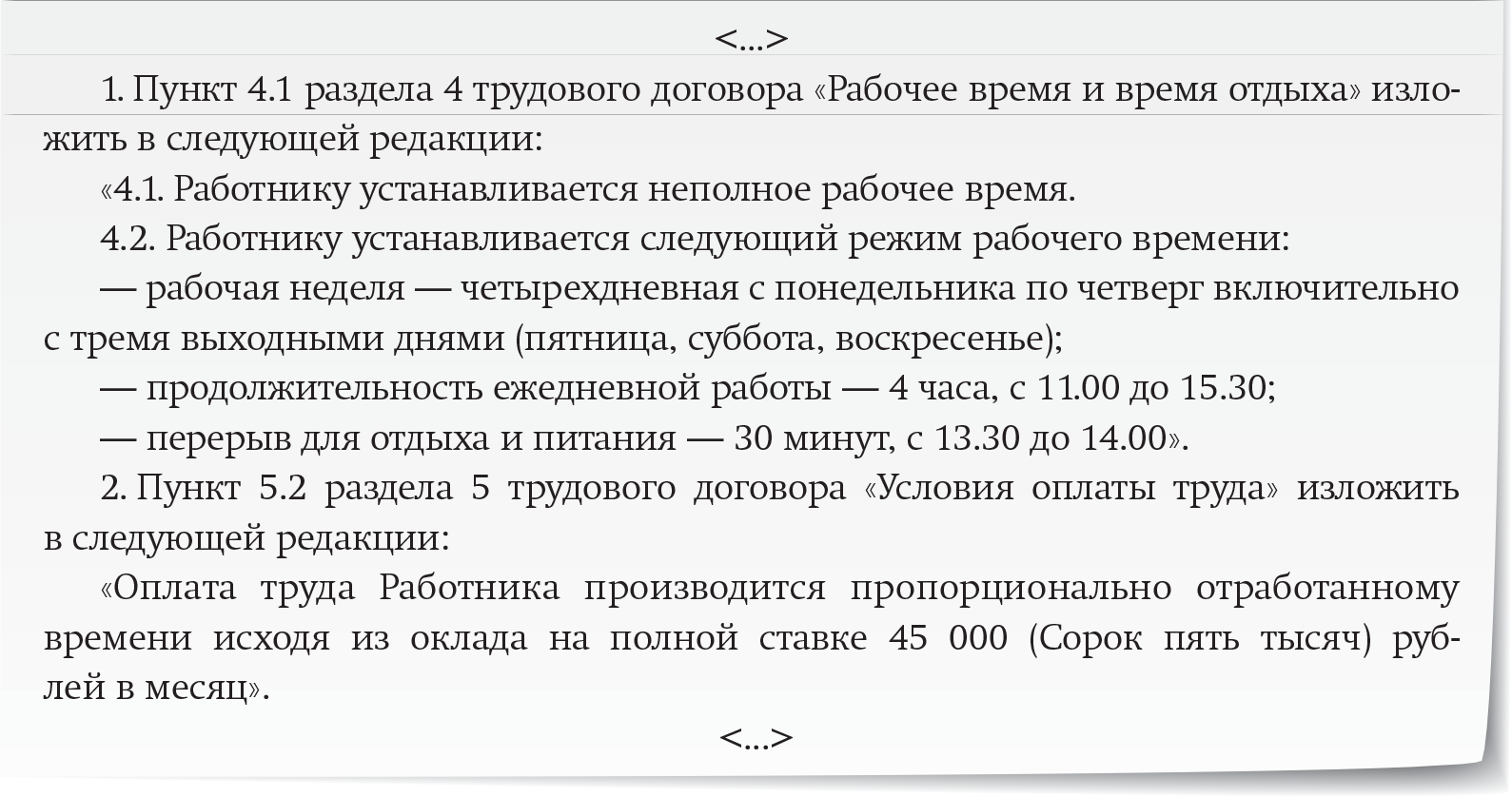 <...>

1. Пункт 4.1 раздела 4 трудового договора «Рабочее время и время отдыха» изложить в следующей редакции:

«4.1. Работнику устанавливается неполное рабочее время.

4.2. Работнику устанавливается следующий режим рабочего времени:

— рабочая неделя — четырехдневная с понедельника по четверг включительно с тремя выходными днями (пятница, суббота, воскресенье);

— продолжительность ежедневной работы — 4 часа, с 11.00 до 15.30;

— перерыв для отдыха и питания — 30 минут, с 13.30 до 14.00».

2. Пункт 5.2 раздела 5 трудового договора «Условия оплаты труда» изложить в следующей редакции:

«Оплата труда Работника производится пропорционально отработанному времени исходя из оклада на полной ставке 45 000 (Сорок пять тысяч) рублей в месяц».

<...>